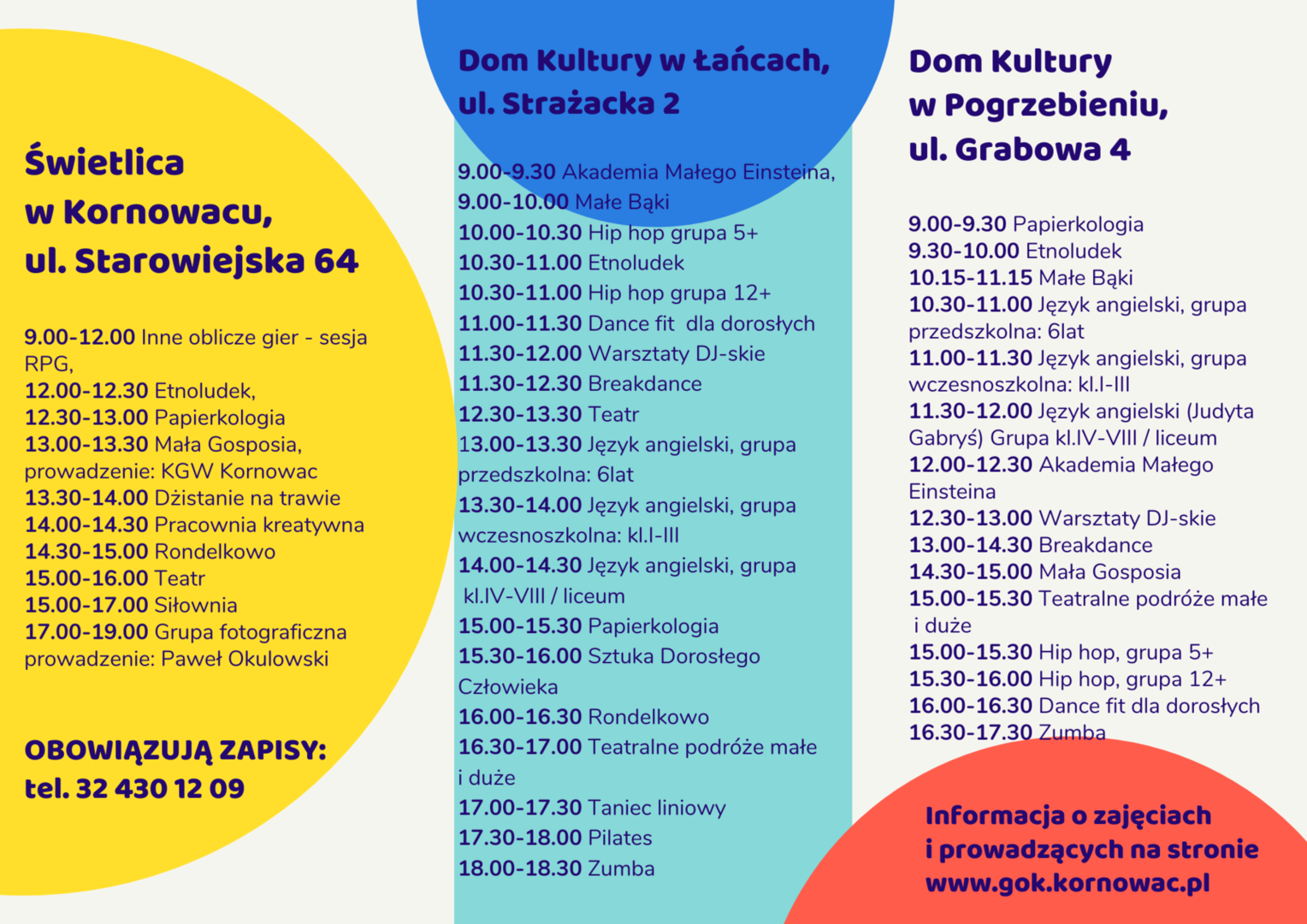 Świetlica w Kornowacu, ul. Starowiejska 64

9.00-12.00 Inne oblicze gier - sesja RPG,
12.00-12.30 Etnoludek,
12.30-13.00 Papierkologia
13.00-13.30 Mała Gosposia, prowadzenie: KGW Kornowac
13.30-14.00 Dżistanie na trawie
14.00-14.30 Pracownia kreatywna
14.30-15.00 Rondelkowo
15.00-16.00 Teatr
15.00-17.00 Siłownia
17.00-19.00 Grupa fotograficzna prowadzenie: Paweł Okulowski

OBOWIĄZUJĄ ZAPISY:
tel. 32 430 12 09

Dom Kultury w Łańcach, ul. Strażacka 2

9.00-9.30 Akademia Małego Einsteina,
9.00-10.00 Małe Bąki
10.00-10.30 Hip hop grupa 5+
10.30-11.00 Etnoludek
10.30-11.00 Hip hop grupa 12+
11.00-11.30 Dance fit dla dorosłych
11.30-12.00 Warsztaty DJ-skie
11.30-12.30 Breakdance
12.30-13.30 Teatr
13.00-13.30 Język angielski, grupa przedszkolna: 6lat
13.30-14.00 Język angielski, grupa wczesnoszkolna: kl.I-III
14.00-14.30 Język angielski, grupa kl.IV-VIII / liceum
15.00-15.30 Papierkologia
15.30-16.00 Sztuka Dorosłego Człowieka
16.00-16.30 Rondelkowo
16.30-17.00 Teatralne podróże małe i duże
17.00-17.30 Taniec liniowy
17.30-18.00 Pilates
18.00-18.30 Zumba

Dom Kultury w Pogrzebieniu, ul. Grabowa 4

9.00-9.30 Papierkologia
9.30-10.00 Etnoludek
10.15-11.15 Małe Bąki
10.30-11.00 Język angielski, grupa przedszkolna: 6lat
11.00-11.30 Język angielski, grupa wczesnoszkolna: kl.I-III
11.30-12.00 Język angielski (Judyta Gabryś) Grupa kl.IV-VIII / liceum
12.00-12.30 Akademia Małego Einsteina
12.30-13.00 Warsztaty DJ-skie
13.00-14.30 Breakdance
14.30-15.00 Mała Gosposia
15.00-15.30 Teatralne podróże małe i duże
15.00-15.30 Hip hop, grupa 5+
15.30-16.00 Hip hop, grupa 12+
16.00-16.30 Dance fit dla dorosłych
16.30-17.30 Zumba

Informacja o zajęciach i prowadzących na stronie www.gok.kornowac.pl